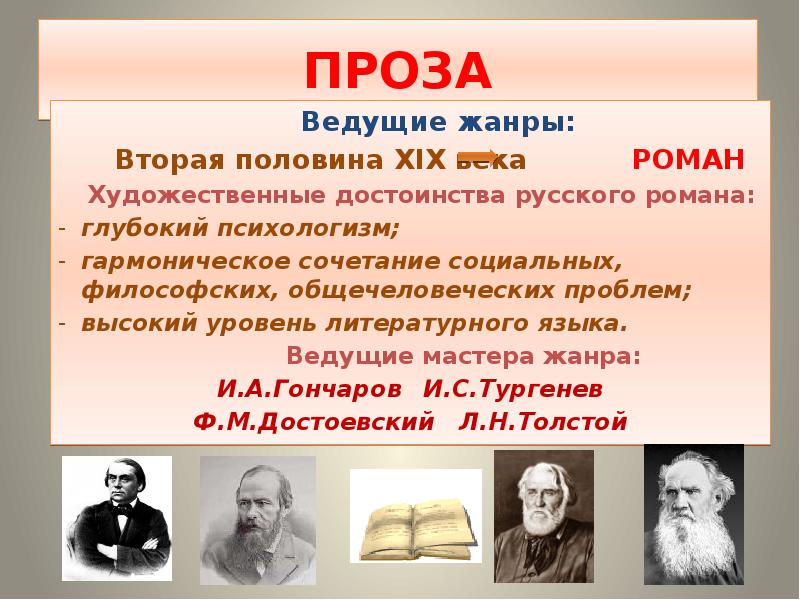 ПРОЗА

Ведущие жанры:

Вторая половина XIX века РОМАН

Художественные достоинства русского романа:

- глубокий психологизм;
- гармоническое сочетание социальных, философских, общечеловеческих проблем;
- высокий уровень литературного языка.

Ведущие мастера жанра:

И.А.Гончаров И.С.Тургенев

Ф.М.Достоевский Л.Н.Толстой